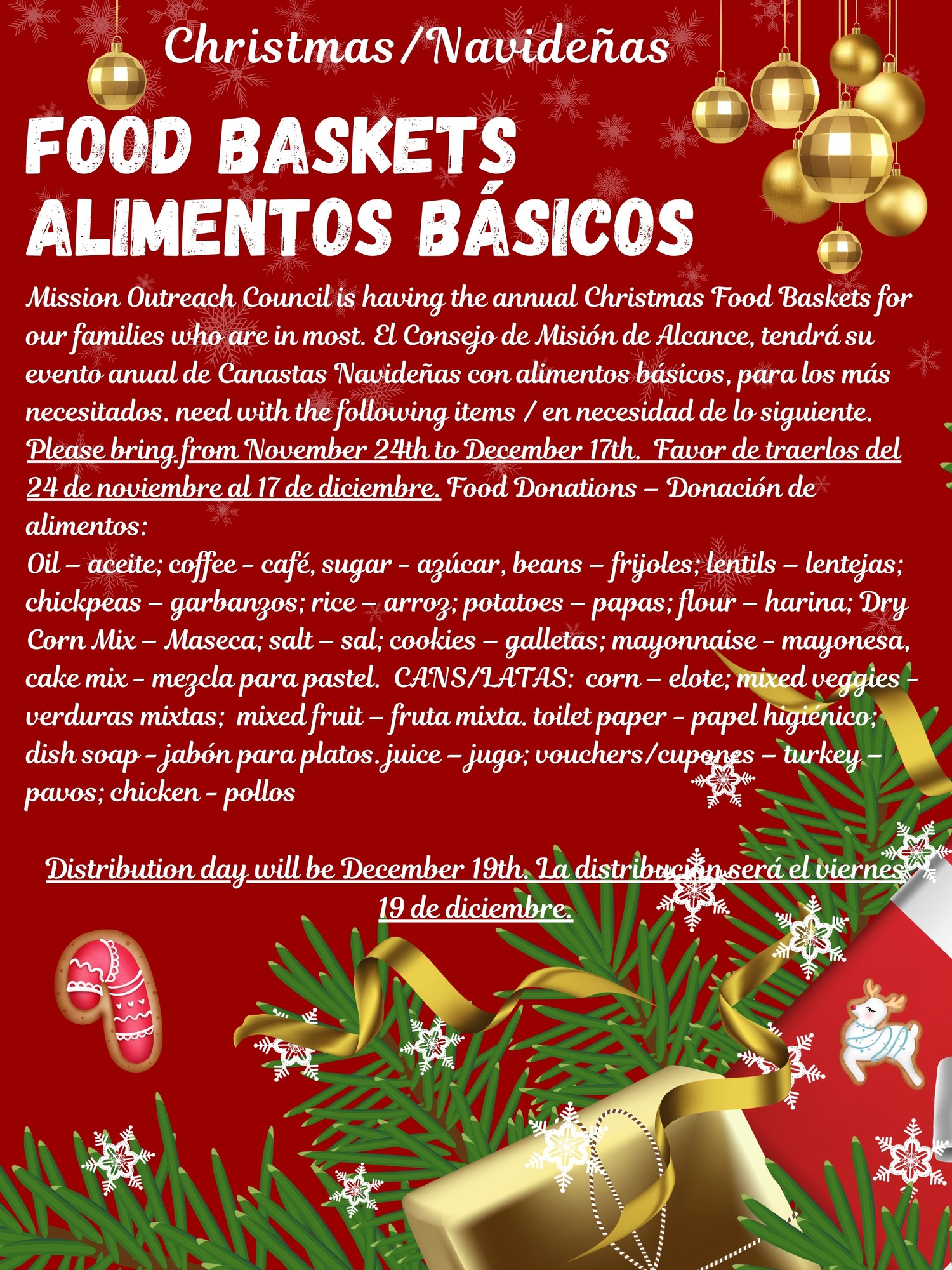 Christmas/Navideñas

FOOD BASKETS
ALIMENTOS BÁSICOS

Mission Outreach Council is having the annual Christmas Food Baskets for our families who are in most. El Consejo de Misión de Alcance, tendrá su evento anual de Canastas Navideñas con alimentos básicos, para los más necesitados. need with the following items / en necesidad de lo siguiente. Please bring from November 24th to December 17th. Favor de traerlos del 24 de noviembre al 17 de diciembre. Food Donations – Donación de alimentos:
Oil – aceite; coffee - café, sugar - azúcar, beans – frijoles; lentils – lentejas; chickpeas – garbanzos; rice – arroz; potatoes – papas; flour – harina; Dry Corn Mix – Maseca; salt – sal; cookies – galletas; mayonnaise - mayonesa, cake mix - mezcla para pastel. CANS/LATAS: corn – elote; mixed veggies - verduras mixtas; mixed fruit – fruta mixta. toilet paper - papel higiénico; dish soap - jabón para platos. juice – jugo; vouchers/cupones – turkey – pavos; chicken - pollos

Distribution day will be December 19th. La distribución será el viernes 19 de diciembre.